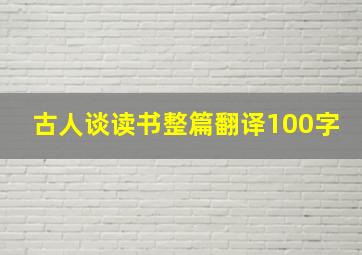 古人谈读书整篇翻译100字